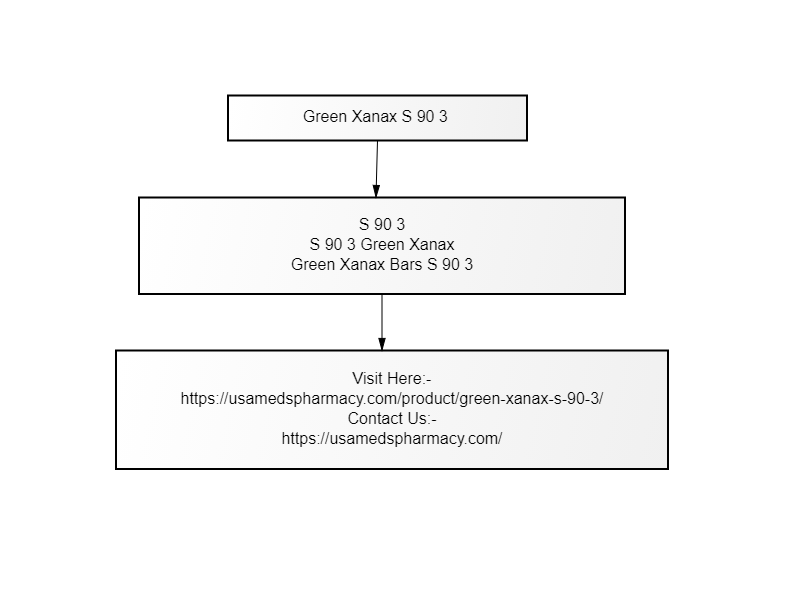 Green Xanax S 90 3

S 90 3
S 90 3 Green Xanax
Green Xanax Bars S 90 3

Visit Here:-
https://usamedspharmacy.com/product/green-xanax-s-90-3/
Contact Us:-
https://usamedspharmacy.com/